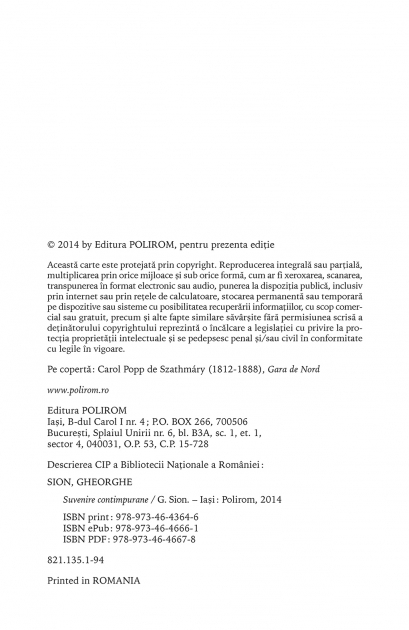 © 2014 by Editura POLIROM, pentru prezenta ediție

Această carte este protejată prin copyright. Reproducerea integrală sau parțială, multiplicarea prin orice mijloace și sub orice formă, cum ar fi xeroxarea, scanarea, transpunerea în format electronic sau audio, punerea la dispoziția publică, inclusiv prin internet sau prin rețele de calculatoare, stocarea permanentă sau temporară pe dispozitive sau sisteme cu posibilitatea recuperării informațiilor, cu scop comercial sau gratuit, precum și alte fapte similare săvârșite fără permisiunea scrisă a deținătorului copyrightului reprezintă o încălcare a legislației cu privire la protecția proprietății intelectuale și se pedepsesc penal și/sau civil în conformitate cu legile în vigoare.

Pe copertă: Carol Popp de Szathmáry (1812-1888), Gara de Nord

www.polirom.ro

Editura POLIROM
Iași, B-dul Carol I nr. 4; P.O. BOX 266, 700506
București, Splaiul Unirii nr. 6, bl. B3A, sc. 1, et. 1, sector 4, 040031, O.P. 53, C.P. 15-728

Descrierea CIP a Bibliotecii Naționale a României:

SION, GHEORGHE

Suvenire contimpurane / G. Sion. – Iași: Polirom, 2014

ISBN print: 978-973-46-4364-6
ISBN ePub: 978-973-46-4666-1
ISBN PDF: 978-973-46-4667-8

821.135.1-94

Printed in ROMANIA